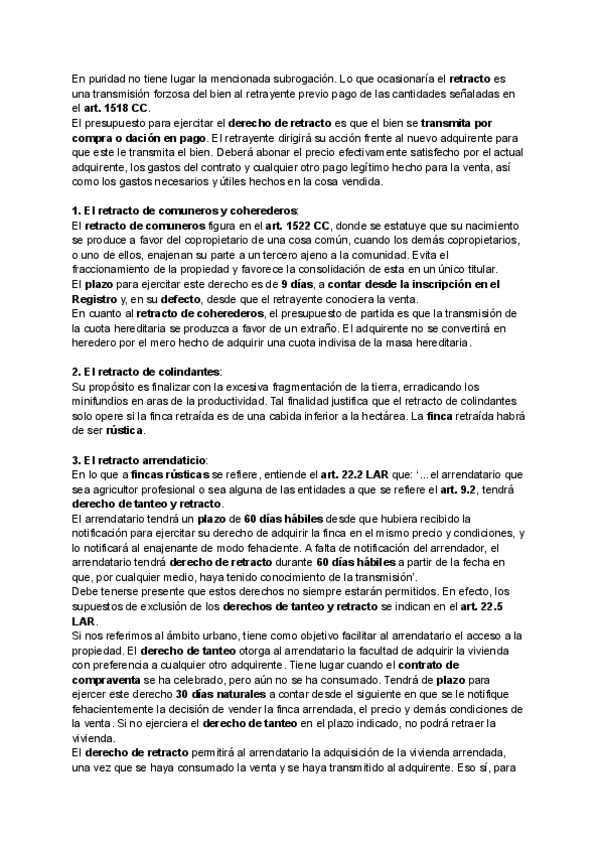 En puridad no tiene lugar la mencionada subrogación. Lo que ocasionaría el retracto es una transmisión forzosa del bien al retrayente previo pago de las cantidades señaladas en el art. 1518 CC.
El presupuesto para ejercitar el derecho de retracto es que el bien se transmita por compra o dación en pago. El retrayente dirigirá su acción frente al nuevo adquirente para que este le transmita el bien. Deberá abonar el precio efectivamente satisfecho por el actual adquirente, los gastos del contrato y cualquier otro pago legítimo hecho para la venta, así como los gastos necesarios y útiles hechos en la cosa vendida.

1. El retracto de comuneros y coherederos:
El retracto de comuneros figura en el art. 1522 CC, donde se estatuye que su nacimiento se produce a favor del copropietario de una cosa común, cuando los demás copropietarios, o uno de ellos, enajenan su parte a un tercero ajeno a la comunidad. Evita el fraccionamiento de la propiedad y favorece la consolidación de esta en un único titular.
El plazo para ejercitar este derecho es de 9 días, a contar desde la inscripción en el Registro y, en su defecto, desde que el retrayente conociera la venta.
En cuanto al retracto de coherederos, el presupuesto de partida es que la transmisión de la cuota hereditaria se produzca a favor de un extraño. El adquirente no se convertirá en heredero por el mero hecho de adquirir una cuota indivisa de la masa hereditaria.

2. El retracto de colindantes:
Su propósito es finalizar con la excesiva fragmentación de la tierra, erradicando los minifundios en aras de la productividad. Tal finalidad justifica que el retracto de colindantes solo opere si la finca retraída es de una cabida inferior a la hectárea. La finca retraída habrá de ser rústica.

3. El retracto arrendaticio:
En lo que a fincas rústicas se refiere, entiende el art. 22.2 LAR que: '...el arrendatario que sea agricultor profesional o sea alguna de las entidades a que se refiere el art. 9.2, tendrá derecho de tanteo y retracto.
El arrendatario tendrá un plazo de 60 días hábiles desde que hubiera recibido la notificación para ejercitar su derecho de adquirir la finca en el mismo precio y condiciones, y lo notificará al enajenante de modo fehaciente. A falta de notificación del arrendador, el arrendatario tendrá derecho de retracto durante 60 días hábiles a partir de la fecha en que, por cualquier medio, haya tenido conocimiento de la transmisión'.
Debe tenerse presente que estos derechos no siempre estarán permitidos. En efecto, los supuestos de exclusión de los derechos de tanteo y retracto se indican en el art. 22.5 LAR.
Si nos referimos al ámbito urbano, tiene como objetivo facilitar al arrendatario el acceso a la propiedad. El derecho de tanteo otorga al arrendatario la facultad de adquirir la vivienda con preferencia a cualquier otro adquirente. Tiene lugar cuando el contrato de compraventa se ha celebrado, pero aún no se ha consumado. Tendrá de plazo para ejercer este derecho 30 días naturales a contar desde el siguiente en que se le notifique fehacientemente la decisión de vender la finca arrendada, el precio y demás condiciones de la venta. Si no ejerciera el derecho de tanteo en el plazo indicado, no podrá retraer la vivienda.
El derecho de retracto permitirá al arrendatario la adquisición de la vivienda arrendada, una vez que se haya consumado la venta y se haya transmitido al adquirente. Eso sí, para